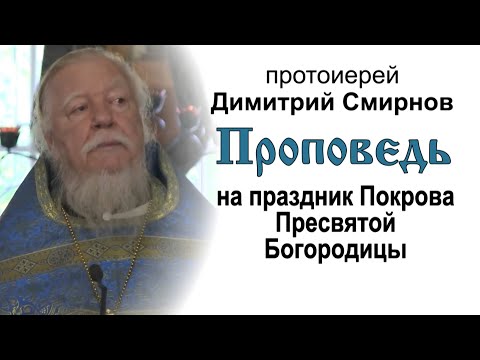 протоиерей
Димитрий Смирнов

Проповедь

на праздник Покрова
Пресвятой
Богородицы